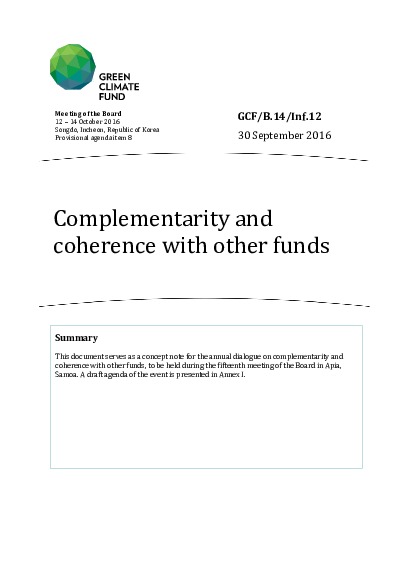 GREEN CLIMATE FUND

Meeting of the Board
12 – 14 October 2016
Songdo, Incheon, Republic of Korea
Provisional agenda item 8

GCF/B.14/Inf.12
30 September 2016

Complementarity and coherence with other funds

Summary

This document serves as a concept note for the annual dialogue on complementarity and coherence with other funds, to be held during the fifteenth meeting of the Board in Apia, Samoa. A draft agenda of the event is presented in Annex I.